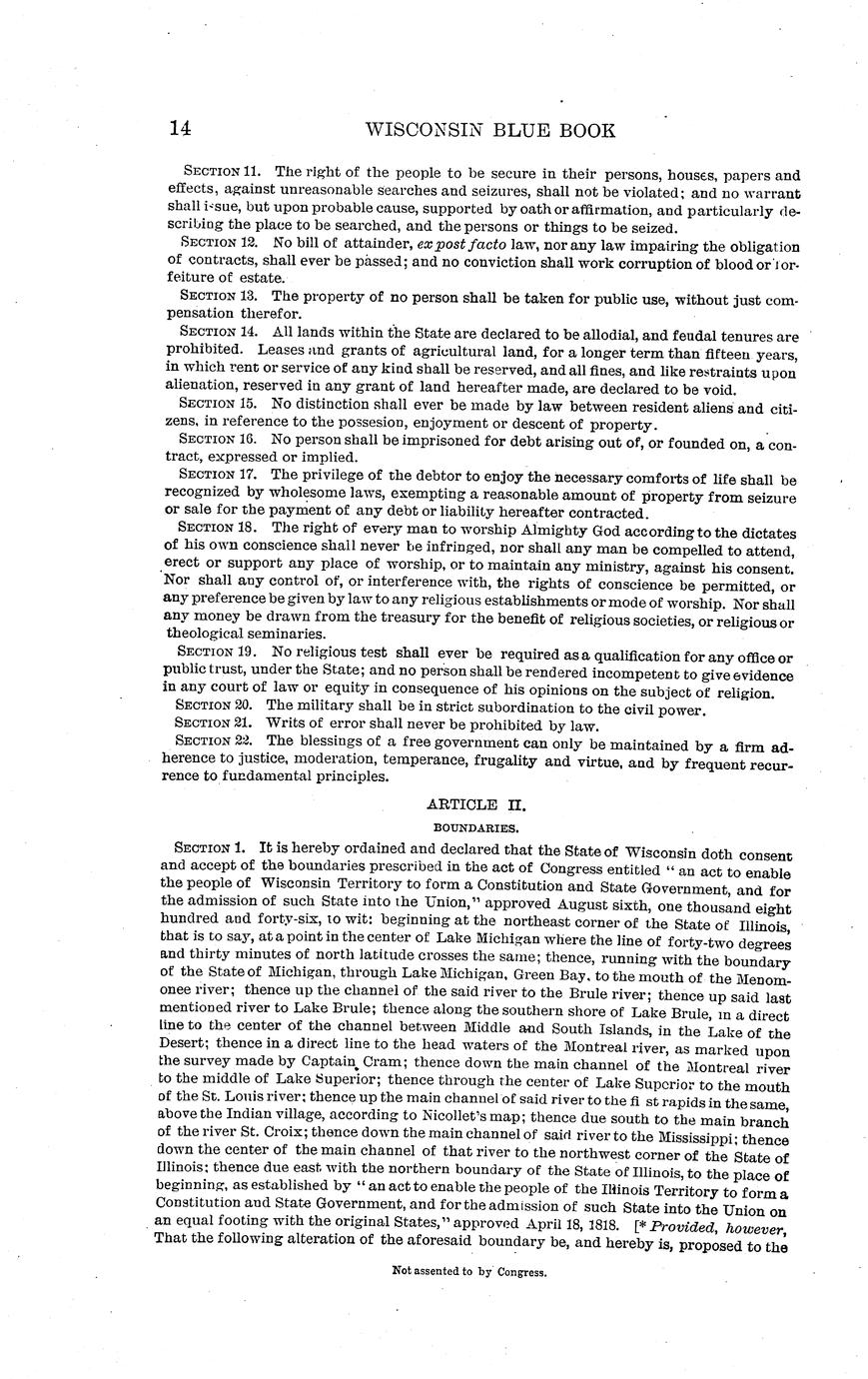 14 WISCONSIN BLUE BOOK

SECTION 11. The right of the people to be secure in their persons, houses, papers and effects, against unreasonable searches and seizures, shall not be violated; and no warrant shall issue, but upon probable cause, supported by oath or affirmation, and particularly describing the place to be searched, and the persons or things to be seized.

SECTION 12. No bill of attainder, ex post facto law, nor any law impairing the obligation of contracts, shall ever be passed; and no conviction shall work corruption of blood or forfeiture of estate.

SECTION 13. The property of no person shall be taken for public use, without just compensation therefor.

SECTION 14. All lands within the State are declared to be allodial, and feudal tenures are prohibited. Leases and grants of agricultural land, for a longer term than fifteen years, in which rent or service of any kind shall be reserved, and all fines, and like restraints upon alienation, reserved in any grant of land hereafter made, are declared to be void.

SECTION 15. No distinction shall ever be made by law between resident aliens and citizens, in reference to the possesion, enjoyment or descent of property.

SECTION 16. No person shall be imprisoned for debt arising out of, or founded on, a contract, expressed or implied.

SECTION 17. The privilege of the debtor to enjoy the necessary comforts of life shall be recognized by wholesome laws, exempting a reasonable amount of property from seizure or sale for the payment of any debt or liability hereafter contracted.

SECTION 18. The right of every man to worship Almighty God according to the dictates of his own conscience shall never be infringed, nor shall any man be compelled to attend, erect or support any place of worship, or to maintain any ministry, against his consent. Nor shall any control of, or interference with, the rights of conscience be permitted, or any preference be given by law to any religious establishments or mode of worship. Nor shall any money be drawn from the treasury for the benefit of religious societies, or religious or theological seminaries.

SECTION 19. No religious test shall ever be required as a qualification for any office or public trust, under the State; and no person shall be rendered incompetent to give evidence in any court of law or equity in consequence of his opinions on the subject of religion.

SECTION 20. The military shall be in strict subordination to the civil power.

SECTION 21. Writs of error shall never be prohibited by law.

SECTION 22. The blessings of a free government can only be maintained by a firm adherence to justice, moderation, temperance, frugality and virtue, and by frequent recurrence to fundamental principles.

ARTICLE II.

BOUNDARIES.

SECTION 1. It is hereby ordained and declared that the State of Wisconsin doth consent and accept of the boundaries prescribed in the act of Congress entitled "an act to enable the people of Wisconsin Territory to form a Constitution and State Government, and for the admission of such State into the Union," approved August sixth, one thousand eight hundred and forty-six, to wit: beginning at the northeast corner of the State of Illinois, that is to say, at a point in the center of Lake Michigan where the line of forty-two degrees and thirty minutes of north latitude crosses the same; thence, running with the boundary of the State of Michigan, through Lake Michigan, Green Bay, to the mouth of the Menomonee river; thence up the channel of the said river to the Brule river; thence up said last mentioned river to Lake Brule; thence along the southern shore of Lake Brule, in a direct line to the center of the channel between Middle and South Islands, in the Lake of the Desert; thence in a direct line to the head waters of the Montreal river, as marked upon the survey made by Captain Cram; thence down the main channel of the Montreal river to the middle of Lake Superior; thence through the center of Lake Superior to the mouth of the St. Louis river; thence up the main channel of said river to the fi st rapids in the same, above the Indian village, according to Nicollet's map; thence due south to the main branch of the river St. Croix; thence down the main channel of said river to the Mississippi; thence down the center of the main channel of that river to the northwest corner of the State of Illinois; thence due east with the northern boundary of the State of Illinois, to the place of beginning, as established by "an act to enable the people of the Illinois Territory to form a Constitution and State Government, and for the admission of such State into the Union on an equal footing with the original States," approved April 18, 1818. [* Provided, however, That the following alteration of the aforesaid boundary be, and hereby is, proposed to the

Not assented to by Congress.